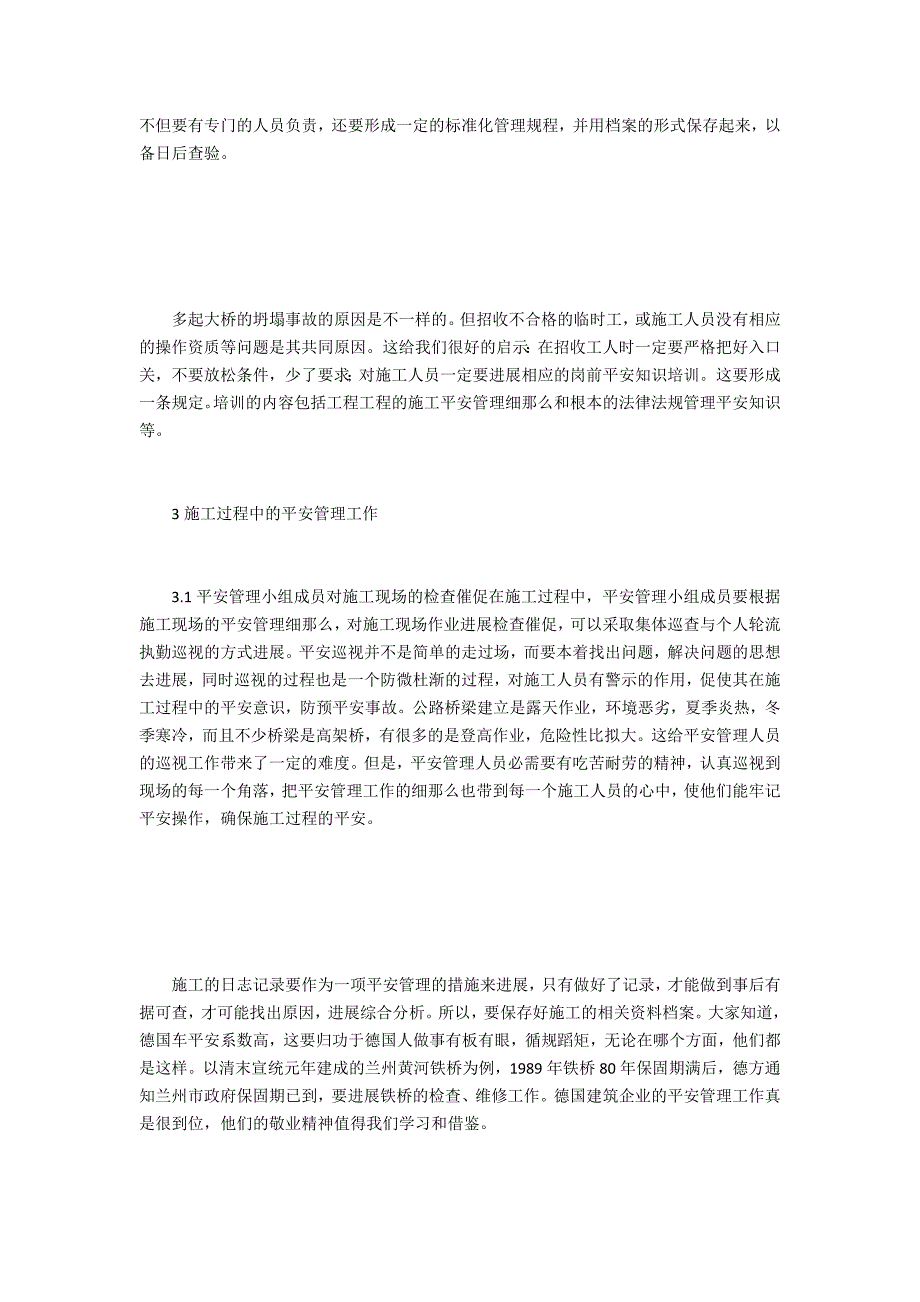 不但要有专门的人员负责，还要形成一定的标准化管理规程，并用档案的形式保存起来，以备日后查验。

多起大桥的坍塌事故的原因是不一样的。但招收不合格的临时工，或施工人员没有相应的操作资质等问题是其共同原因。这给我们很好的启示：在招收工人时一定要严格把好入口关，不要放松条件，少了要求；对施工人员一定要进展相应的岗前平安知识培训。这要形成一条规定。培训的内容包括工程工程的施工平安管理细那么和根本的法律法规管理平安知识等。

3 施工过程中的平安管理工作

3.1 平安管理小组成员对施工现场的检查催促在施工过程中，平安管理小组成员要根据施工现场的平安管理细那么，对施工现场作业进展检查催促，可以采取集体巡查与个人轮流执勤巡视的方式进展。平安巡视并不是简单的走过场，而要本着找出问题，解决问题的思想去进展，同时巡视的过程也是一个防微杜渐的过程，对施工人员有警示的作用，促使其在施工过程中的平安意识，防预平安事故。公路桥梁建立是露天作业，环境恶劣，夏季炎热，冬季寒冷，而且不少桥梁是高架桥，有很多的是登高作业，危险性比拟大。这给平安管理人员的巡视工作带来了一定的难度。但是，平安管理人员必需要有吃苦耐劳的精神，认真巡视到现场的每一个角落，把平安管理工作的细那么也带到每一个施工人员的心中，使他们能牢记平安操作，确保施工过程的平安。

施工的日志记录要作为一项平安管理的措施来进展，只有做好了记录，才能做到事后有据可查，才可能找出原因，进展综合分析。所以，要保存好施工的相关资料档案。大家知道，德国车平安系数高，这要归功于德国人做事有板有眼，循规蹈矩，无论在哪个方面，他们都是这样。以清末宣统元年建成的兰州黄河铁桥为例，1989 年铁桥 80 年保固期满后，德方通知兰州市政府保固期已到，要进展铁桥的检查、维修工作。德国建筑企业的平安管理工作真是很到位，他们的敬业精神值得我们学习和借鉴。